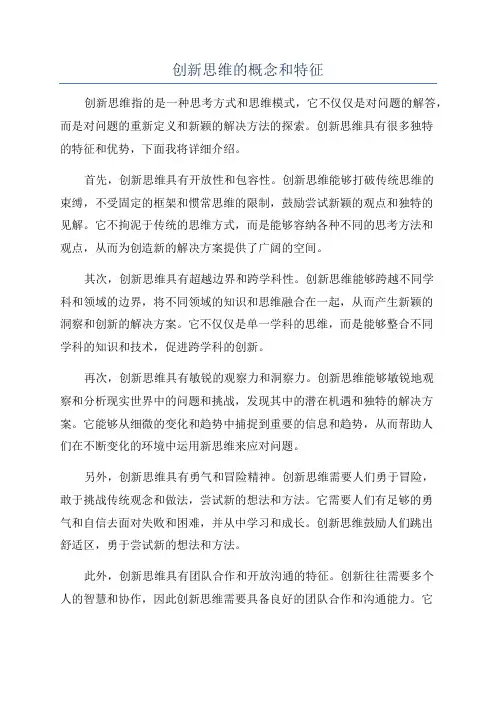 创新思维的概念和特征

创新思维指的是一种思考方式和思维模式，它不仅仅是对问题的解答，而是对问题的重新定义和新颖的解决方法的探索。创新思维具有很多独特的特征和优势，下面我将详细介绍。

首先，创新思维具有开放性和包容性。创新思维能够打破传统思维的束缚，不受固定的框架和惯常思维的限制，鼓励尝试新颖的观点和独特的见解。它不拘泥于传统的思维方式，而是能够容纳各种不同的思考方法和观点，从而为创造新的解决方案提供了广阔的空间。

其次，创新思维具有超越边界和跨学科性。创新思维能够跨越不同学科和领域的边界，将不同领域的知识和思维融合在一起，从而产生新颖的洞察和创新的解决方案。它不仅仅是单一学科的思维，而是能够整合不同学科的知识和技术，促进跨学科的创新。

再次，创新思维具有敏锐的观察力和洞察力。创新思维能够敏锐地观察和分析现实世界中的问题和挑战，发现其中的潜在机遇和独特的解决方案。它能够从细微的变化和趋势中捕捉到重要的信息和趋势，从而帮助人们在不断变化的环境中运用新思维来应对问题。

另外，创新思维具有勇气和冒险精神。创新思维需要人们勇于冒险，敢于挑战传统观念和做法，尝试新的想法和方法。它需要人们有足够的勇气和自信去面对失败和困难，并从中学习和成长。创新思维鼓励人们跳出舒适区，勇于尝试新的想法和方法。

此外，创新思维具有团队合作和开放沟通的特征。创新往往需要多个人的智慧和协作，因此创新思维需要具备良好的团队合作和沟通能力。它